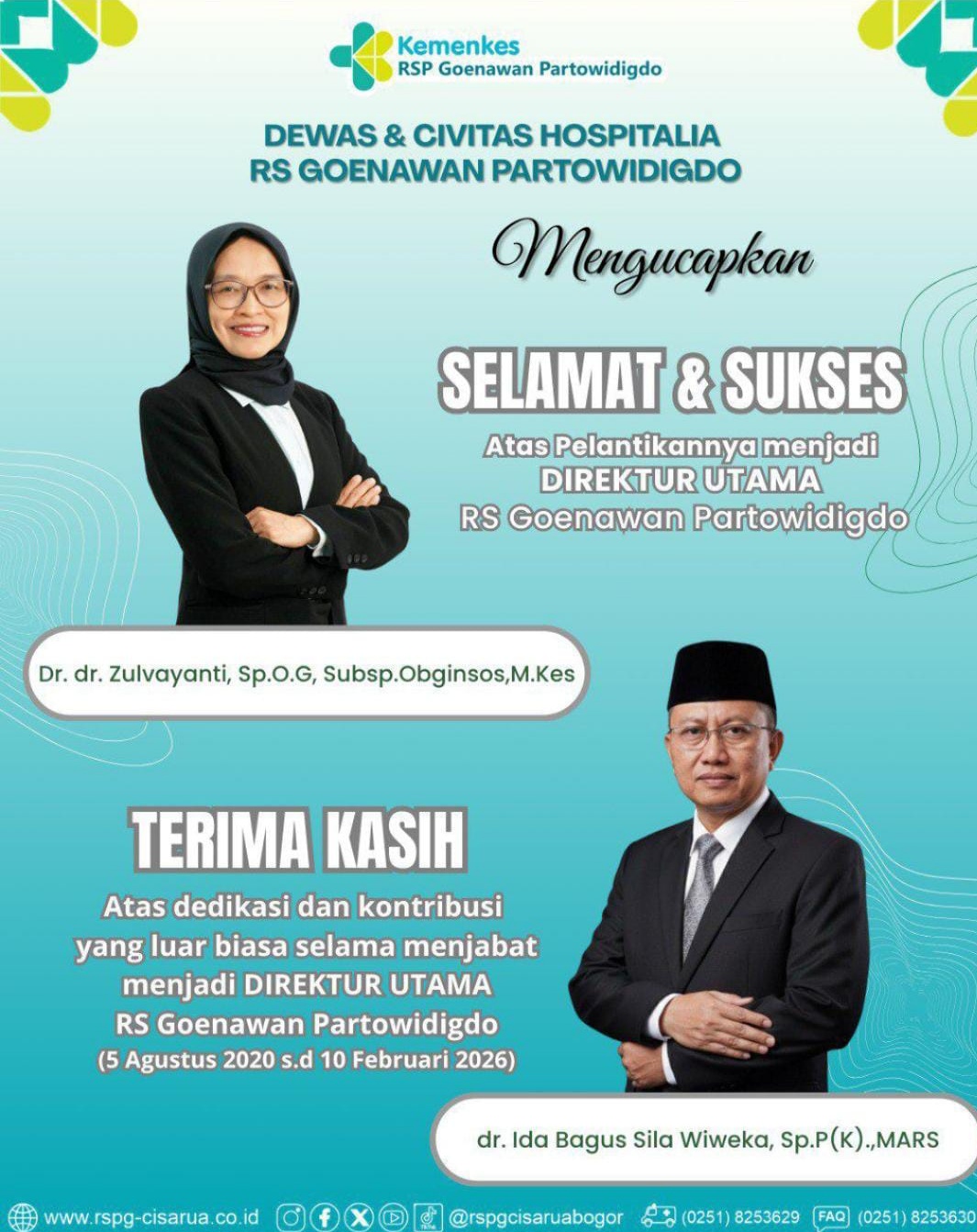 Kemenkes
RSP Goenawan Partowidigdo

DEWAS & CIVITAS HOSPITALIA
RS GOENAWAN PARTOWIDIGDO

Mengucapkan

SELAMAT & SUKSES

Atas Pelantikannya menjadi
DIREKTUR UTAMA
RS Goenawan Partowidigdo

Dr. dr. Zulvayanti, Sp.O.G, Subsp.Obginsos,M.Kes

TERIMA KASIH

Atas dedikasi dan kontribusi yang luar biasa selama menjabat menjadi DIREKTUR UTAMA RS Goenawan Partowidigdo
(5 Agustus 2020 s.d 10 Februari 2026)

dr. Ida Bagus Sila Wiweka, Sp.P(K).,MARS

www.rspg-cisarua.co.id @rspgcisaruabogor (0251) 8253629 FAQ (0251) 8253630